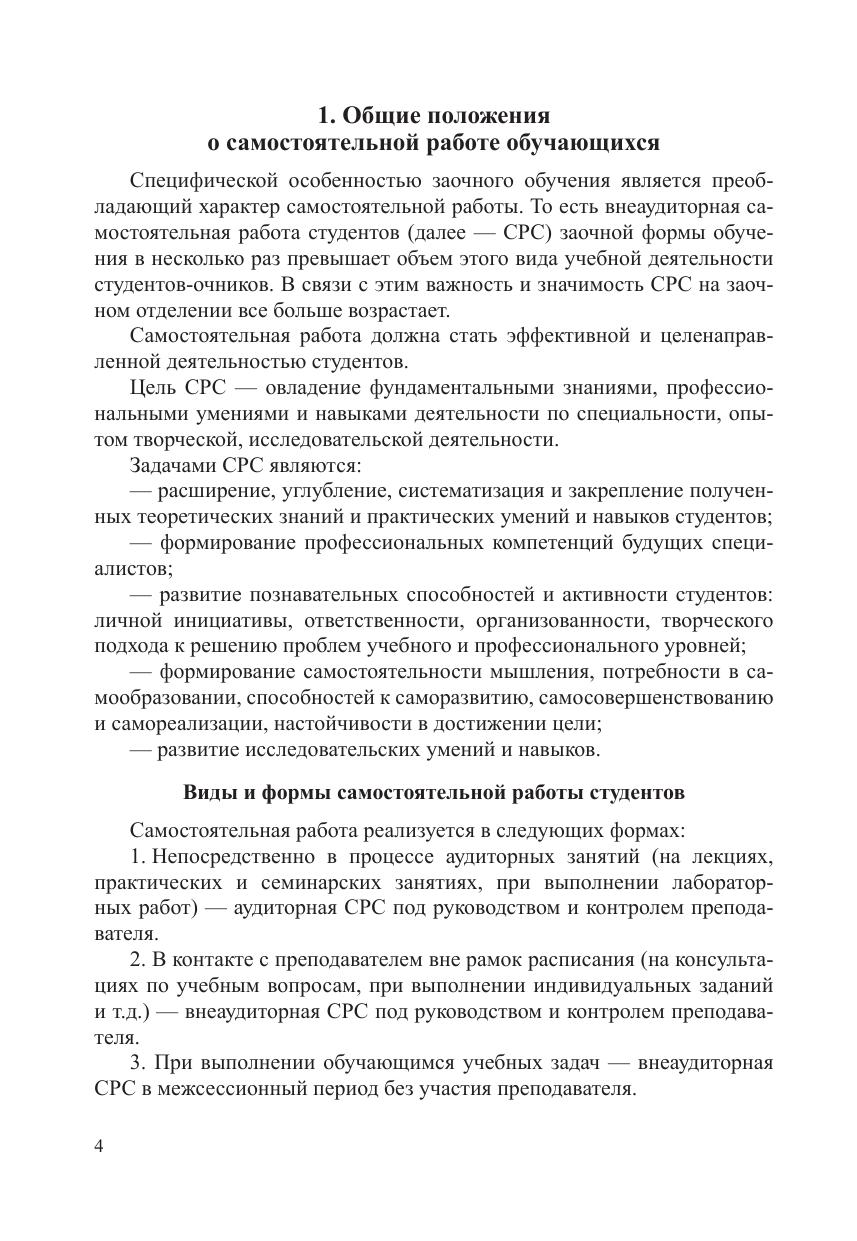 1. Общие положения
о самостоятельной работе обучающихся

Специфической особенностью заочного обучения является преобладающий характер самостоятельной работы. То есть внеаудиторная самостоятельная работа студентов (далее — СРС) заочной формы обучения в несколько раз превышает объем этого вида учебной деятельности студентов-очников. В связи с этим важность и значимость СРС на заочном отделении все больше возрастает.

Самостоятельная работа должна стать эффективной и целенаправленной деятельностью студентов.

Цель СРС — овладение фундаментальными знаниями, профессиональными умениями и навыками деятельности по специальности, опытом творческой, исследовательской деятельности.

Задачами СРС являются:

— расширение, углубление, систематизация и закрепление полученных теоретических знаний и практических умений и навыков студентов;

— формирование профессиональных компетенций будущих специалистов;

— развитие познавательных способностей и активности студентов: личной инициативы, ответственности, организованности, творческого подхода к решению проблем учебного и профессионального уровней;

— формирование самостоятельности мышления, потребности в самообразовании, способностей к саморазвитию, самосовершенствованию и самореализации, настойчивости в достижении цели;

— развитие исследовательских умений и навыков.

Виды и формы самостоятельной работы студентов

Самостоятельная работа реализуется в следующих формах:

1. Непосредственно в процессе аудиторных занятий (на лекциях, практических и семинарских занятиях, при выполнении лабораторных работ) — аудиторная СРС под руководством и контролем преподавателя.

2. В контакте с преподавателем вне рамок расписания (на консультациях по учебным вопросам, при выполнении индивидуальных заданий и т.д.) — внеаудиторная СРС под руководством и контролем преподавателя.

3. При выполнении обучающимся учебных задач — внеаудиторная СРС в межсессионный период без участия преподавателя.

4